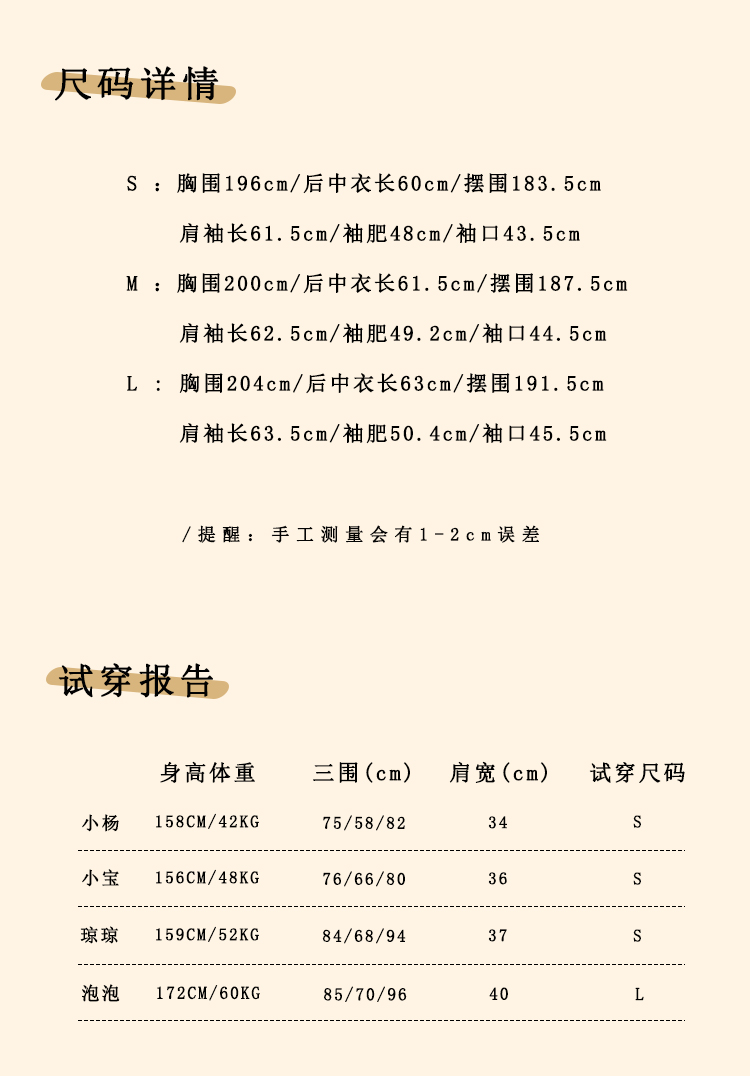 尺码详情

S ：胸围196cm/后中衣长60cm/摆围183.5cm
肩袖长61.5cm/袖肥48cm/袖口43.5cm

M ：胸围200cm/后中衣长61.5cm/摆围187.5cm
肩袖长62.5cm/袖肥49.2cm/袖口44.5cm

L ：胸围204cm/后中衣长63cm/摆围191.5cm
肩袖长63.5cm/袖肥50.4cm/袖口45.5cm

/提醒：手工测量会有1-2cm误差

试穿报告

| | 身高体重 | 三围(cm) | 肩宽(cm) | 试穿尺码 |
|---|---|---|---|---|
| 小杨 | 158CM/42KG | 75/58/82 | 34 | S |
| 小宝 | 156CM/48KG | 76/66/80 | 36 | S |
| 琼琼 | 159CM/52KG | 84/68/94 | 37 | S |
| 泡泡 | 172CM/60KG | 85/70/96 | 40 | L |